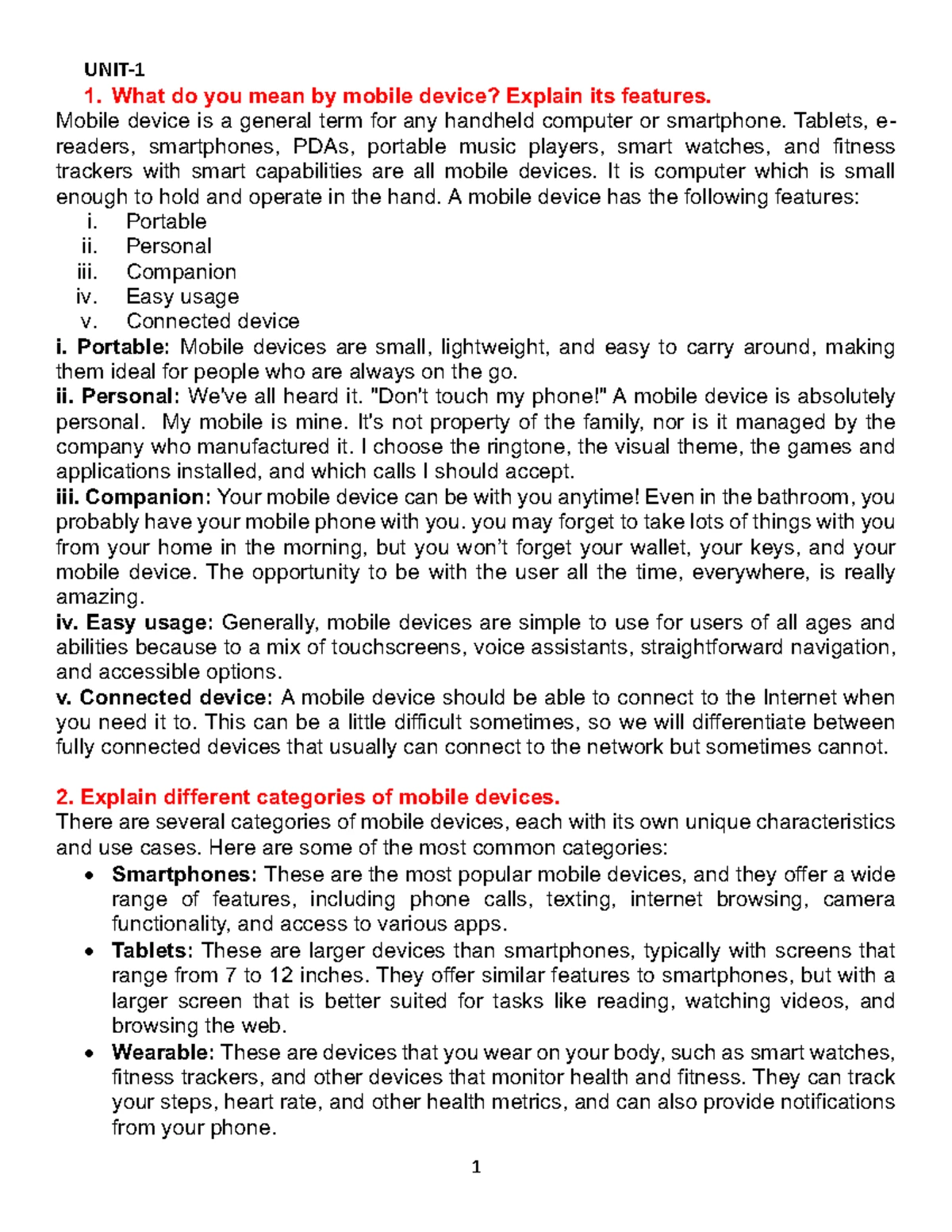 UNIT-1

1. What do you mean by mobile device? Explain its features.

Mobile device is a general term for any handheld computer or smartphone. Tablets, e-readers, smartphones, PDAs, portable music players, smart watches, and fitness trackers with smart capabilities are all mobile devices. It is computer which is small enough to hold and operate in the hand. A mobile device has the following features:

i. Portable
ii. Personal
iii. Companion
iv. Easy usage
v. Connected device

i. Portable: Mobile devices are small, lightweight, and easy to carry around, making them ideal for people who are always on the go.

ii. Personal: We've all heard it. "Don't touch my phone!" A mobile device is absolutely personal. My mobile is mine. It's not property of the family, nor is it managed by the company who manufactured it. I choose the ringtone, the visual theme, the games and applications installed, and which calls I should accept.

iii. Companion: Your mobile device can be with you anytime! Even in the bathroom, you probably have your mobile phone with you. you may forget to take lots of things with you from your home in the morning, but you won't forget your wallet, your keys, and your mobile device. The opportunity to be with the user all the time, everywhere, is really amazing.

iv. Easy usage: Generally, mobile devices are simple to use for users of all ages and abilities because to a mix of touchscreens, voice assistants, straightforward navigation, and accessible options.

v. Connected device: A mobile device should be able to connect to the Internet when you need it to. This can be a little difficult sometimes, so we will differentiate between fully connected devices that usually can connect to the network but sometimes cannot.

2. Explain different categories of mobile devices.

There are several categories of mobile devices, each with its own unique characteristics and use cases. Here are some of the most common categories:

• Smartphones: These are the most popular mobile devices, and they offer a wide range of features, including phone calls, texting, internet browsing, camera functionality, and access to various apps.

• Tablets: These are larger devices than smartphones, typically with screens that range from 7 to 12 inches. They offer similar features to smartphones, but with a larger screen that is better suited for tasks like reading, watching videos, and browsing the web.

• Wearable: These are devices that you wear on your body, such as smart watches, fitness trackers, and other devices that monitor health and fitness. They can track your steps, heart rate, and other health metrics, and can also provide notifications from your phone.

1